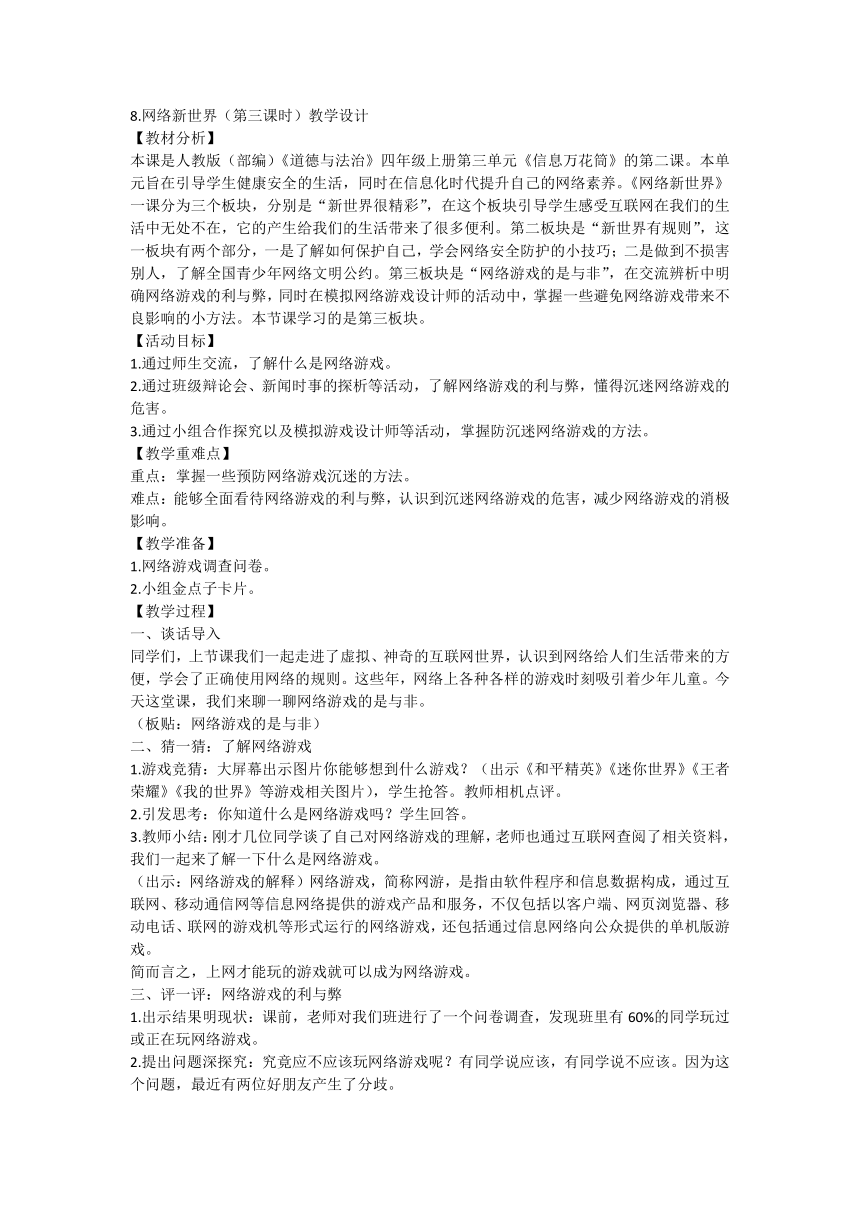 8.网络新世界（第三课时）教学设计
【教材分析】
本课是人教版（部编）《道德与法治》四年级上册第三单元《信息万花筒》的第二课。本单元旨在引导学生健康安全的生活，同时在信息化时代提升自己的网络素养。《网络新世界》一课分为三个板块，分别是“新世界很精彩”，在这个板块引导学生感受互联网在我们的生活中无处不在，它的产生给我们的生活带来了很多便利。第二板块是“新世界有规则”，这一板块有两个部分，一是了解如何保护自己，学会网络安全防护的小技巧；二是做到不损害别人，了解全国青少年网络文明公约。第三板块是“网络游戏的是与非”，在交流辨析中明确网络游戏的利与弊，同时在模拟网络游戏设计师的活动中，掌握一些避免网络游戏带来不良影响的小方法。本节课学习的是第三板块。
【活动目标】
1.通过师生交流，了解什么是网络游戏。
2.通过班级辩论会、新闻时事的探析等活动，了解网络游戏的利与弊，懂得沉迷网络游戏的危害。
3.通过小组合作探究以及模拟游戏设计师等活动，掌握防沉迷网络游戏的方法。
【教学重难点】
重点：掌握一些预防网络游戏沉迷的方法。
难点：能够全面看待网络游戏的利与弊，认识到沉迷网络游戏的危害，减少网络游戏的消极影响。
【教学准备】
1.网络游戏调查问卷。
2.小组金点子卡片。
【教学过程】
一、谈话导入
同学们，上节课我们一起走进了虚拟、神奇的互联网世界，认识到网络给人们生活带来的方便，学会了正确使用网络的规则。这些年，网络上各种各样的游戏时刻吸引着少年儿童。今天这堂课，我们来聊一聊网络游戏的是与非。
（板贴：网络游戏的是与非）
二、猜一猜：了解网络游戏
1.游戏竞猜：大屏幕出示图片你能够想到什么游戏？（出示《和平精英》《迷你世界》《王者荣耀》《我的世界》等游戏相关图片），学生抢答。教师相机点评。
2.引发思考：你知道什么是网络游戏吗？学生回答。
3.教师小结：刚才几位同学谈了自己对网络游戏的理解，老师也通过互联网查阅了相关资料，我们一起来了解一下什么是网络游戏。
（出示：网络游戏的解释）网络游戏，简称网游，是指由软件程序和信息数据构成，通过互联网、移动通信网等信息网络提供的游戏产品和服务，不仅包括以客户端、网页浏览器、移动电话、联网的游戏机等形式运行的网络游戏，还包括通过信息网络向公众提供的单机版游戏。
简而言之，上网才能玩的游戏就可以成为网络游戏。
三、评一评：网络游戏的利与弊
1.出示结果明现状：课前，老师对我们班进行了一个问卷调查，发现班里有 60%的同学玩过或正在玩网络游戏。
2.提出问题深探究：究竟应不应该玩网络游戏呢？有同学说应该，有同学说不应该。因为这个问题，最近有两位好朋友产生了分歧。